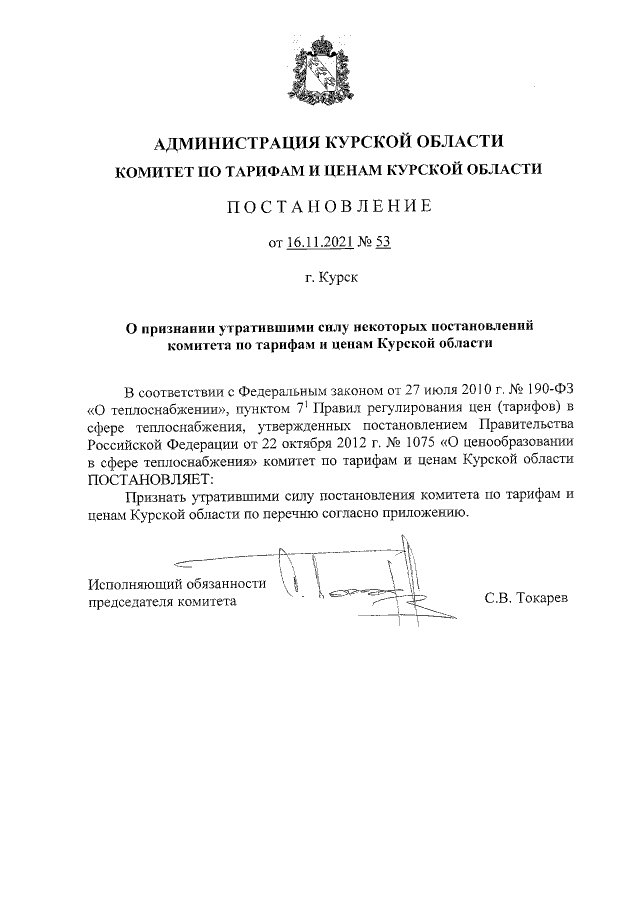 АДМИНИСТРАЦИЯ КУРСКОЙ ОБЛАСТИ
КОМИТЕТ ПО ТАРИФАМ И ЦЕНАМ КУРСКОЙ ОБЛАСТИ

ПОСТАНОВЛЕНИЕ

от 16.11.2021 № 53

г. Курск

О признании утратившими силу некоторых постановлений комитета по тарифам и ценам Курской области

В соответствии с Федеральным законом от 27 июля 2010 г. № 190-ФЗ «О теплоснабжении», пунктом $7^1$ Правил регулирования цен (тарифов) в сфере теплоснабжения, утвержденных постановлением Правительства Российской Федерации от 22 октября 2012 г. № 1075 «О ценообразовании в сфере теплоснабжения» комитет по тарифам и ценам Курской области ПОСТАНОВЛЯЕТ:

Признать утратившими силу постановления комитета по тарифам и ценам Курской области по перечню согласно приложению.

Исполняющий обязанности председателя комитета

С.В. Токарев